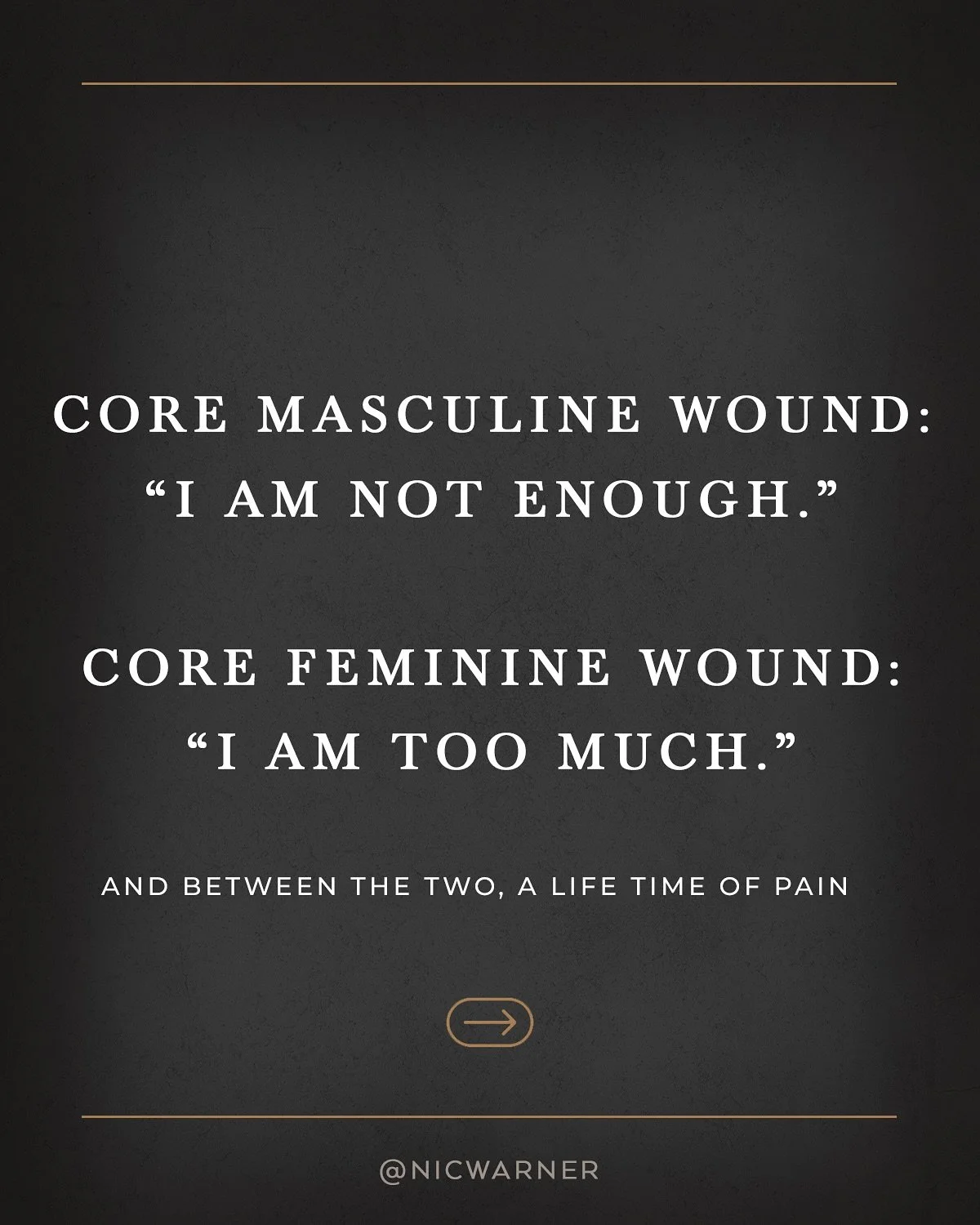 CORE MASCULINE WOUND:
“I AM NOT ENOUGH.”

CORE FEMININE WOUND:
“I AM TOO MUCH.”

AND BETWEEN THE TWO, A LIFE TIME OF PAIN

@NICWARNER